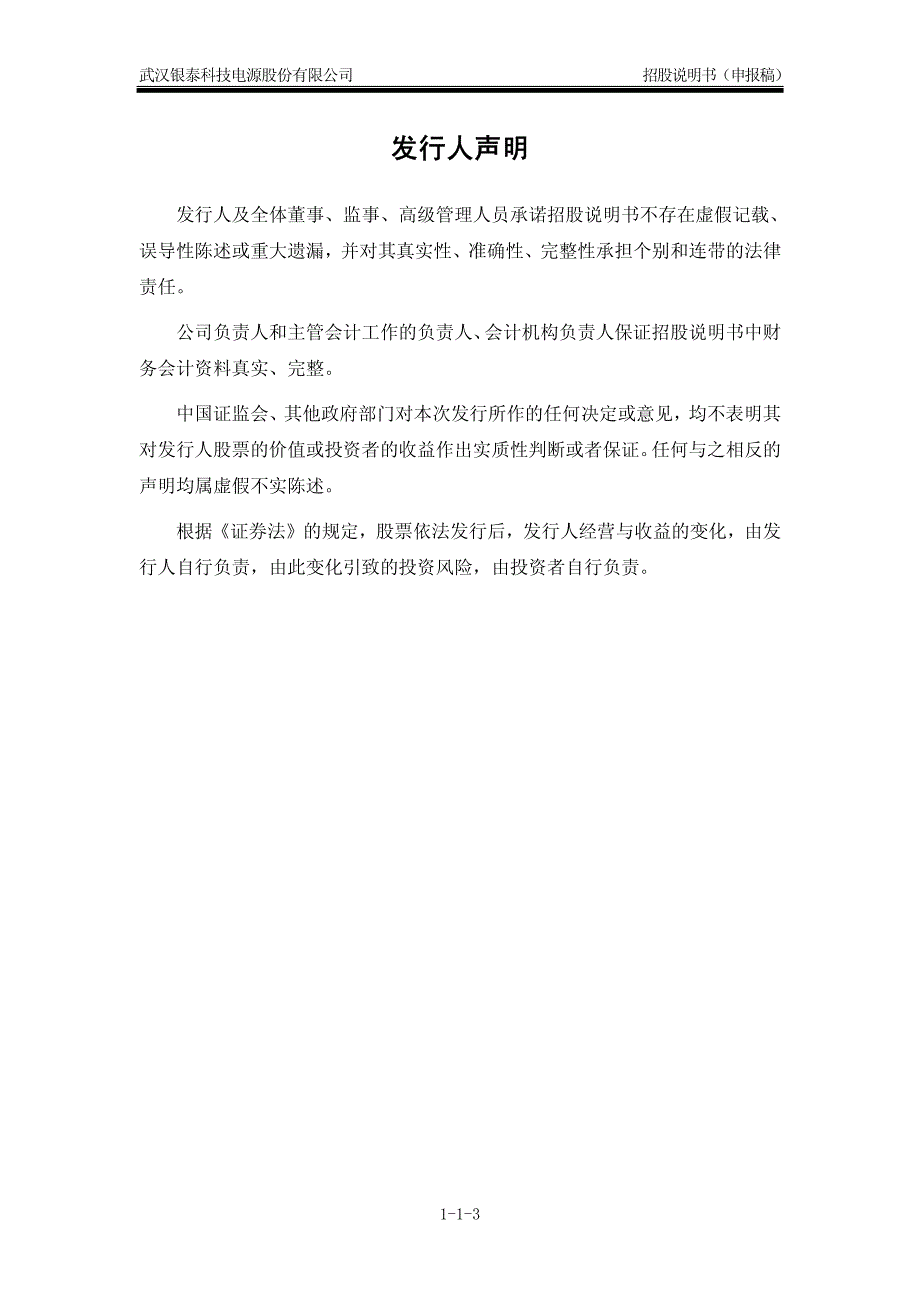 武汉银泰科技电源股份有限公司　　招股说明书（申报稿）

发行人声明

发行人及全体董事、监事、高级管理人员承诺招股说明书不存在虚假记载、误导性陈述或重大遗漏，并对其真实性、准确性、完整性承担个别和连带的法律责任。

公司负责人和主管会计工作的负责人、会计机构负责人保证招股说明书中财务会计资料真实、完整。

中国证监会、其他政府部门对本次发行所作的任何决定或意见，均不表明其对发行人股票的价值或投资者的收益作出实质性判断或者保证。任何与之相反的声明均属虚假不实陈述。

根据《证券法》的规定，股票依法发行后，发行人经营与收益的变化，由发行人自行负责，由此变化引致的投资风险，由投资者自行负责。

1-1-3